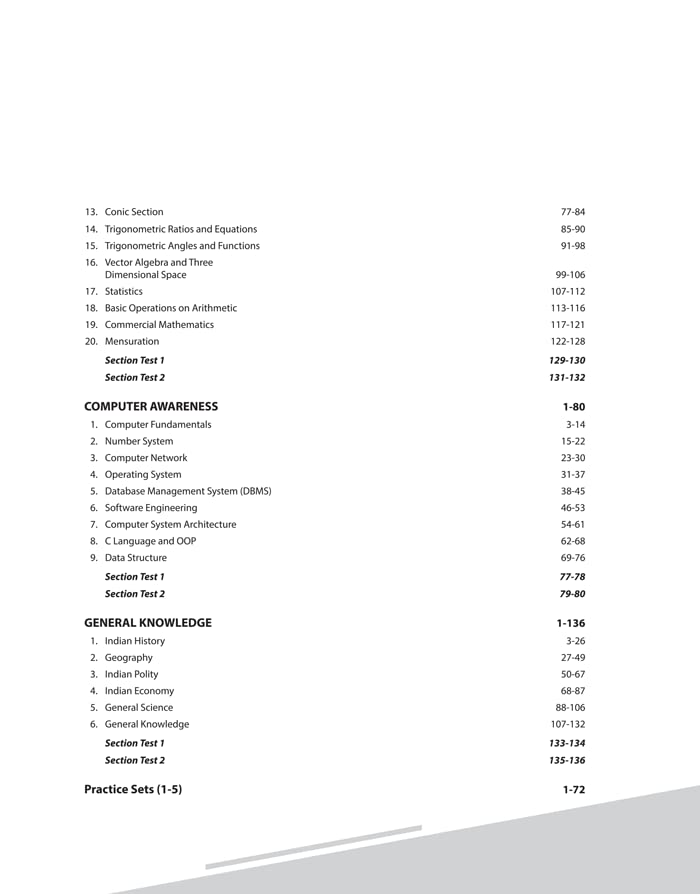 13. Conic Section 77-84
14. Trigonometric Ratios and Equations 85-90
15. Trigonometric Angles and Functions 91-98
16. Vector Algebra and Three Dimensional Space 99-106
17. Statistics 107-112
18. Basic Operations on Arithmetic 113-116
19. Commercial Mathematics 117-121
20. Mensuration 122-128
Section Test 1 129-130
Section Test 2 131-132

COMPUTER AWARENESS 1-80
1. Computer Fundamentals 3-14
2. Number System 15-22
3. Computer Network 23-30
4. Operating System 31-37
5. Database Management System (DBMS) 38-45
6. Software Engineering 46-53
7. Computer System Architecture 54-61
8. C Language and OOP 62-68
9. Data Structure 69-76
Section Test 1 77-78
Section Test 2 79-80

GENERAL KNOWLEDGE 1-136
1. Indian History 3-26
2. Geography 27-49
3. Indian Polity 50-67
4. Indian Economy 68-87
5. General Science 88-106
6. General Knowledge 107-132
Section Test 1 133-134
Section Test 2 135-136

Practice Sets (1-5) 1-72